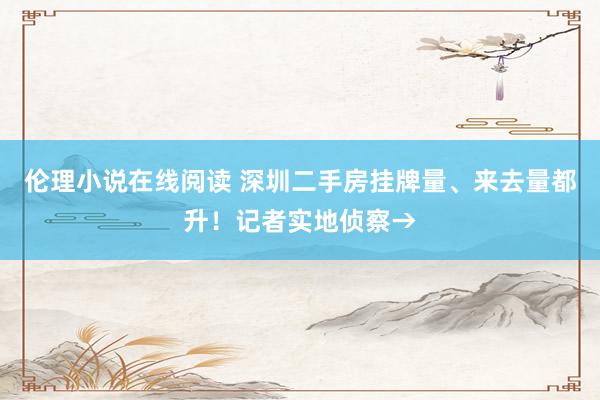 伦理小说在线阅读 深圳二手房挂牌量、来去量都升！记者实地侦察→